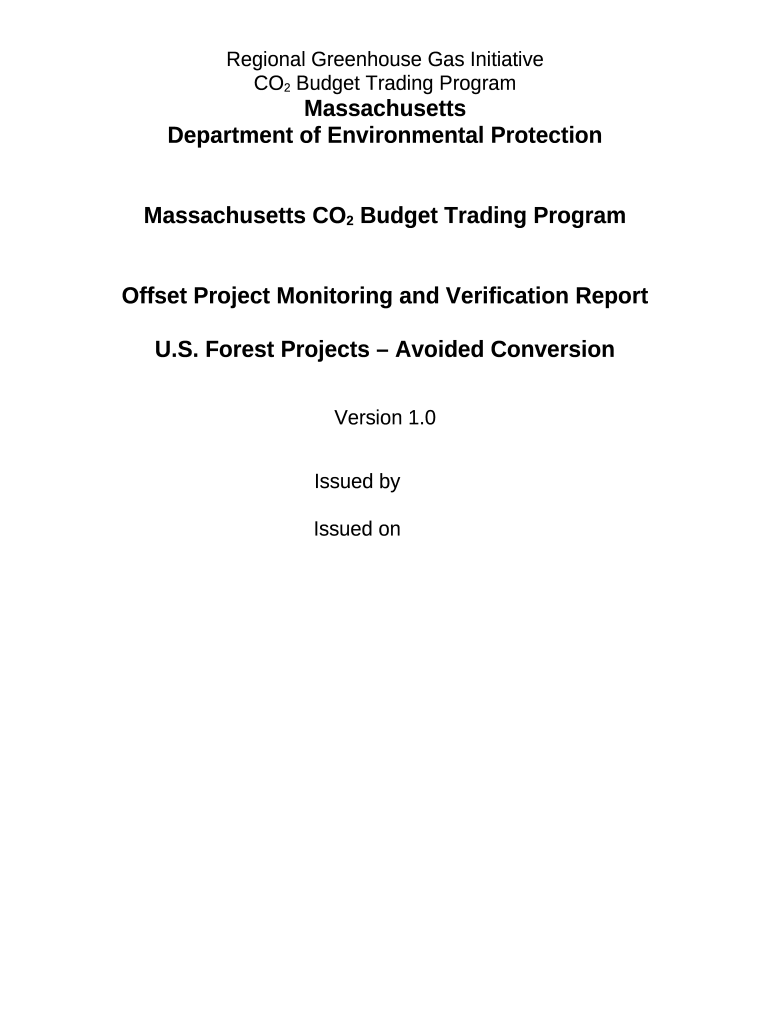 Regional Greenhouse Gas Initiative
$CO_2$ Budget Trading Program
Massachusetts
Department of Environmental Protection

Massachusetts $CO_2$ Budget Trading Program

Offset Project Monitoring and Verification Report

U.S. Forest Projects – Avoided Conversion

Version 1.0

Issued by

Issued on